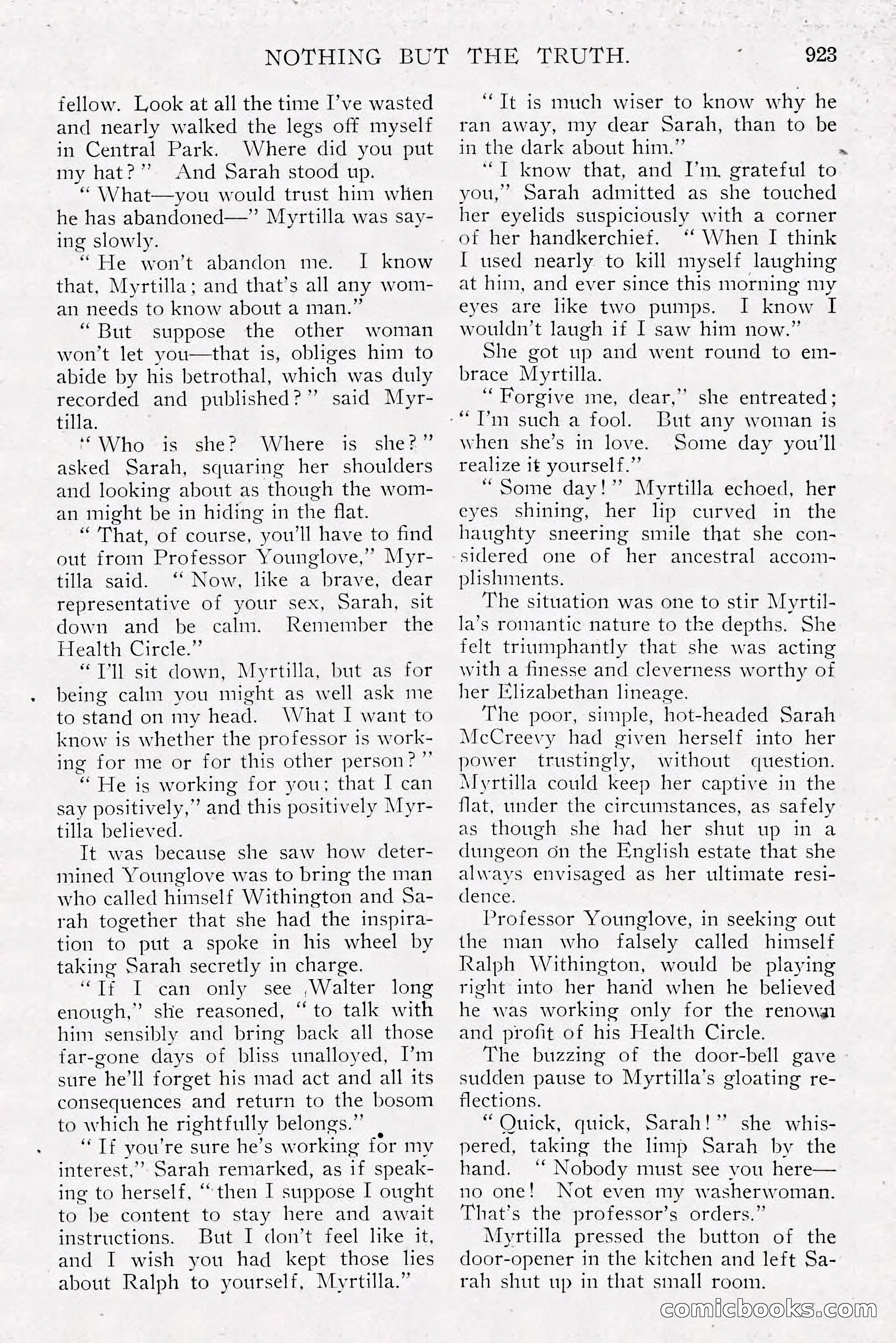 NOTHING BUT THE TRUTH. 923

fellow. Look at all the time I've wasted and nearly walked the legs off myself in Central Park. Where did you put my hat?" And Sarah stood up.

"What—you would trust him when he has abandoned—" Myrtilla was saying slowly.

"He won't abandon me. I know that, Myrtilla; and that's all any woman needs to know about a man."

"But suppose the other woman won't let you—that is, obliges him to abide by his betrothal, which was duly recorded and published?" said Myrtilla.

"Who is she? Where is she?" asked Sarah, squaring her shoulders and looking about as though the woman might be in hiding in the flat.

"That, of course, you'll have to find out from Professor Younglove," Myrtilla said. "Now, like a brave, dear representative of your sex, Sarah, sit down and be calm. Remember the Health Circle."

"I'll sit down, Myrtilla, but as for being calm you might as well ask me to stand on my head. What I want to know is whether the professor is working for me or for this other person?"

"He is working for you; that I can say positively," and this positively Myrtilla believed.

It was because she saw how determined Younglove was to bring the man who called himself Withington and Sarah together that she had the inspiration to put a spoke in his wheel by taking Sarah secretly in charge.

"If I can only see Walter long enough," she reasoned, "to talk with him sensibly and bring back all those far-gone days of bliss unalloyed, I'm sure he'll forget his mad act and all its consequences and return to the bosom to which he rightfully belongs."

"If you're sure he's working for my interest," Sarah remarked, as if speaking to herself, "then I suppose I ought to be content to stay here and await instructions. But I don't feel like it, and I wish you had kept those lies about Ralph to yourself, Myrtilla."

"It is much wiser to know why he ran away, my dear Sarah, than to be in the dark about him."

"I know that, and I'm grateful to you," Sarah admitted as she touched her eyelids suspiciously with a corner of her handkerchief. "When I think I used nearly to kill myself laughing at him, and ever since this morning my eyes are like two pumps. I know I wouldn't laugh if I saw him now."

She got up and went round to embrace Myrtilla.

"Forgive me, dear," she entreated; "I'm such a fool. But any woman is when she's in love. Some day you'll realize it yourself."

"Some day!" Myrtilla echoed, her eyes shining, her lip curved in the haughty sneering smile that she considered one of her ancestral accomplishments.

The situation was one to stir Myrtilla's romantic nature to the depths. She felt triumphantly that she was acting with a finesse and cleverness worthy of her Elizabethan lineage.

The poor, simple, hot-headed Sarah McCreevy had given herself into her power trustingly, without question. Myrtilla could keep her captive in the flat, under the circumstances, as safely as though she had her shut up in a dungeon on the English estate that she always envisaged as her ultimate residence.

Professor Younglove, in seeking out the man who falsely called himself Ralph Withington, would be playing right into her hand when he believed he was working only for the renown and profit of his Health Circle.

The buzzing of the door-bell gave sudden pause to Myrtilla's gloating reflections.

"Quick, quick, Sarah!" she whispered, taking the limp Sarah by the hand. "Nobody must see you here—no one! Not even my washerwoman. That's the professor's orders."

Myrtilla pressed the button of the door-opener in the kitchen and left Sarah shut up in that small room.

comicbooks.com